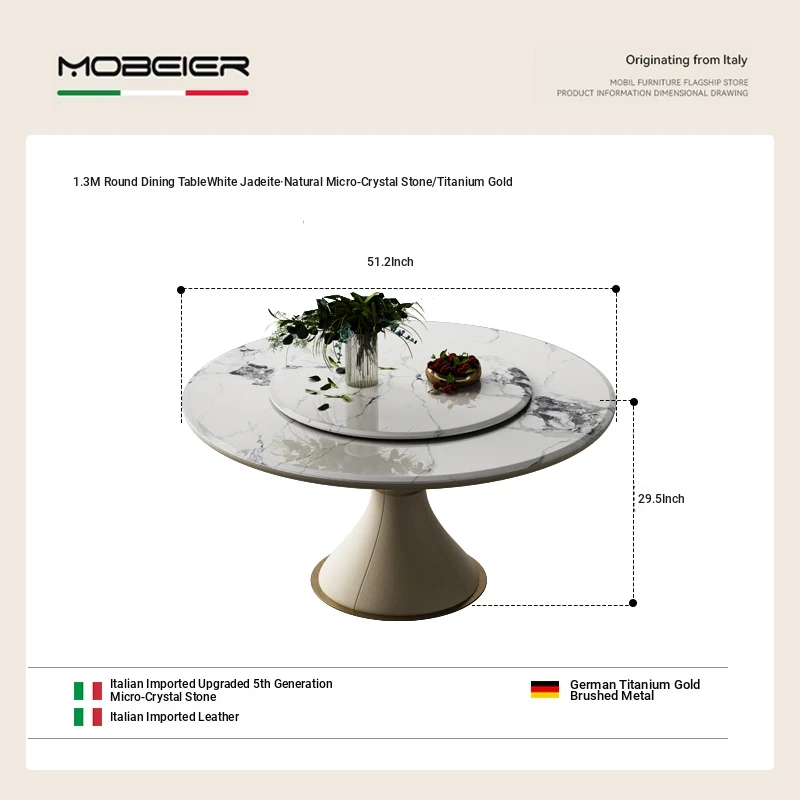 MOBEIER

Originating from Italy

MOBIL FURNITURE FLAGSHIP STORE
PRODUCT INFORMATION DIMENSIONAL DRAWING

1.3M Round Dining TableWhite Jadeite·Natural Micro-Crystal Stone/Titanium Gold

51.2Inch

29.5Inch

Italian Imported Upgraded 5th Generation Micro-Crystal Stone

Italian Imported Leather

German Titanium Gold Brushed Metal